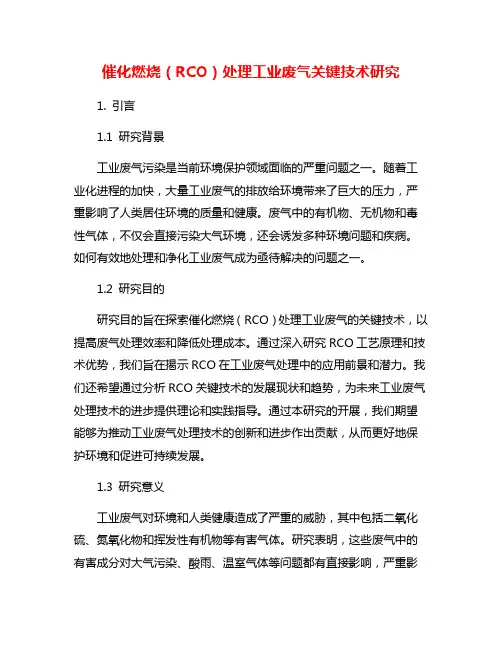 催化燃烧（RCO）处理工业废气关键技术研究

1. 引言

1.1 研究背景

工业废气污染是当前环境保护领域面临的严重问题之一。随着工业化进程的加快，大量工业废气的排放给环境带来了巨大的压力，严重影响了人类居住环境的质量和健康。废气中的有机物、无机物和毒性气体，不仅会直接污染大气环境，还会诱发多种环境问题和疾病。如何有效地处理和净化工业废气成为亟待解决的问题之一。

1.2 研究目的

研究目的旨在探索催化燃烧（RCO）处理工业废气的关键技术，以提高废气处理效率和降低处理成本。通过深入研究 RCO 工艺原理和技术优势，我们旨在揭示 RCO 在工业废气处理中的应用前景和潜力。我们还希望通过分析 RCO 关键技术的发展现状和趋势，为未来工业废气处理技术的进步提供理论和实践指导。通过本研究的开展，我们期望能够为推动工业废气处理技术的创新和进步作出贡献，从而更好地保护环境和促进可持续发展。

1.3 研究意义

工业废气对环境和人类健康造成了严重的威胁，其中包括二氧化硫、氮氧化物和挥发性有机物等有害气体。研究表明，这些废气中的有害成分对大气污染、酸雨、温室气体等问题都有直接影响，严重影